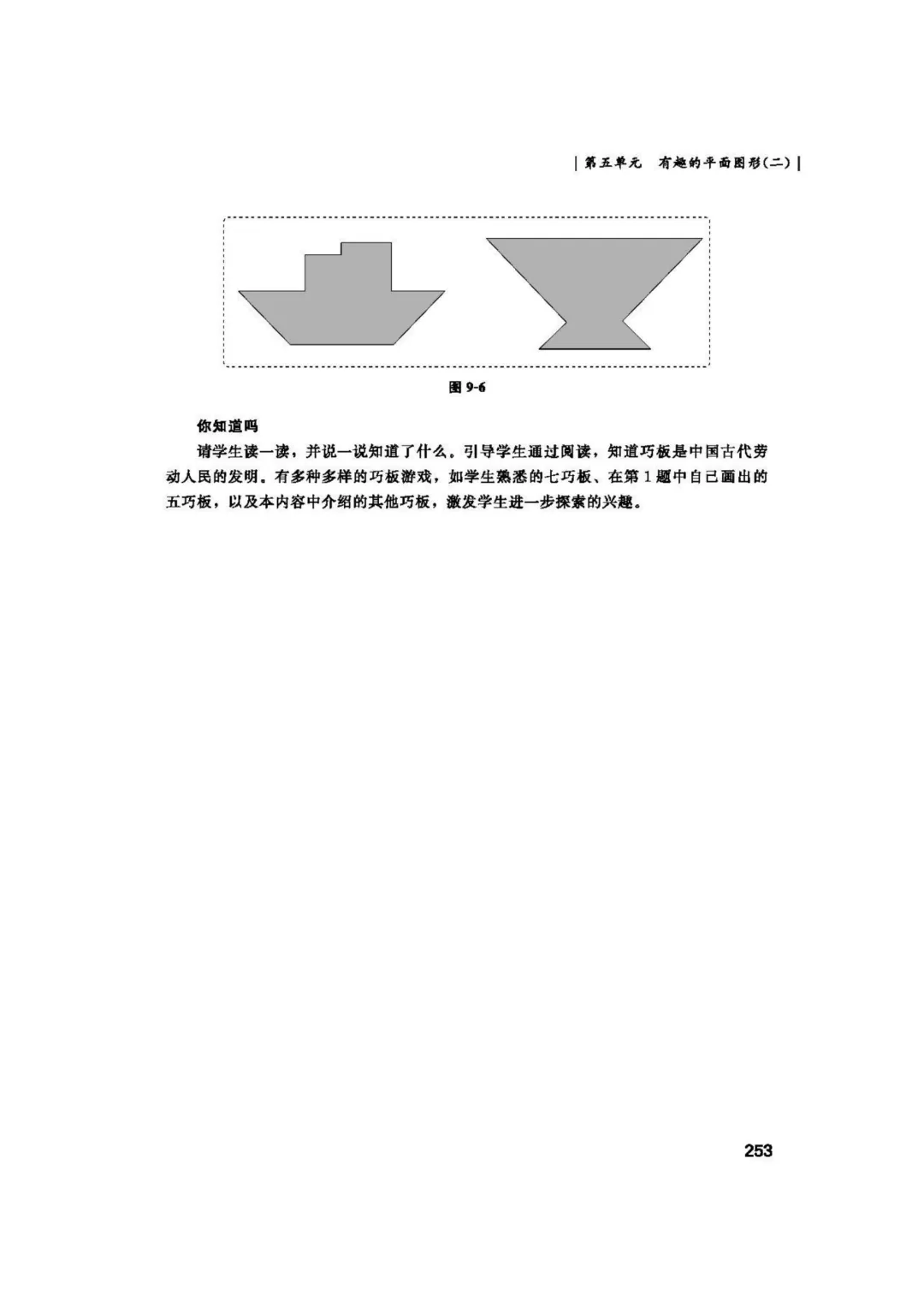 | 第五单元　有趣的平面图形(二) |

图 9-6

你知道吗

请学生读一读，并说一说知道了什么。引导学生通过阅读，知道巧板是中国古代劳动人民的发明。有多种多样的巧板游戏，如学生熟悉的七巧板、在第 1 题中自己画出的五巧板，以及本内容中介绍的其他巧板，激发学生进一步探索的兴趣。

253